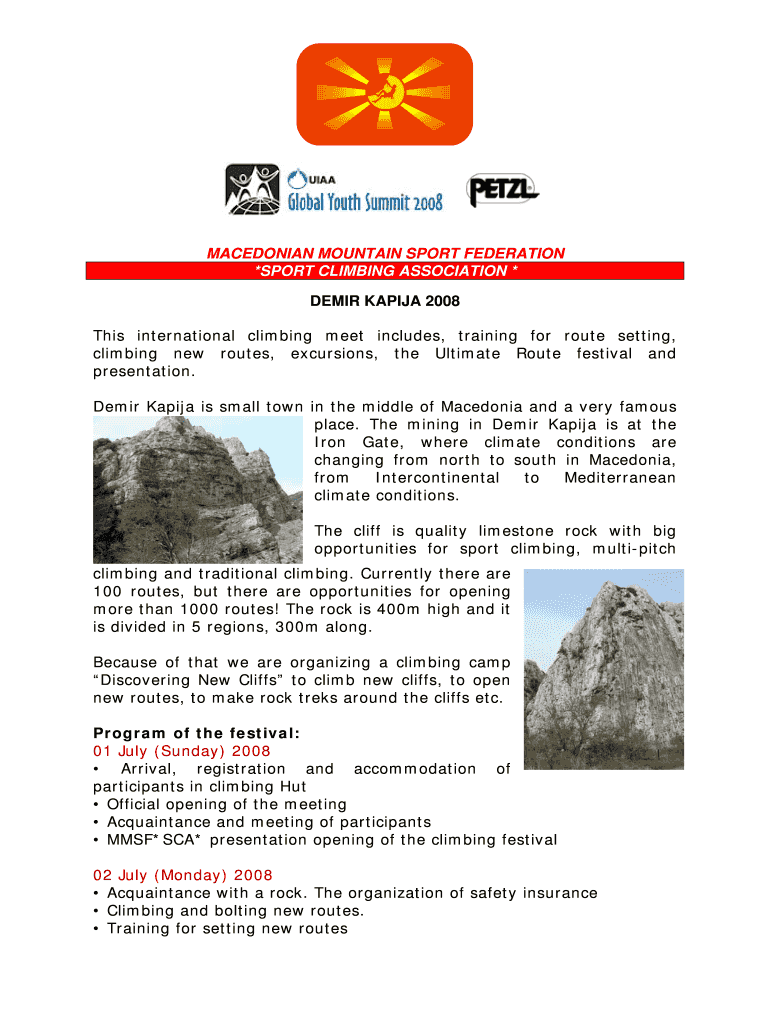 UIAA
Global Youth Summit 2008
PETZL

MACEDONIAN MOUNTAIN SPORT FEDERATION
*SPORT CLIMBING ASSOCIATION *

DEMIR KAPIJA 2008

This international climbing meet includes, training for route setting, climbing new routes, excursions, the Ultimate Route festival and presentation.

Demir Kapija is small town in the middle of Macedonia and a very famous place. The mining in Demir Kapija is at the Iron Gate, where climate conditions are changing from north to south in Macedonia, from Intercontinental to Mediterranean climate conditions.

The cliff is quality limestone rock with big opportunities for sport climbing, multi-pitch climbing and traditional climbing. Currently there are 100 routes, but there are opportunities for opening more than 1000 routes! The rock is 400m high and it is divided in 5 regions, 300m along.

Because of that we are organizing a climbing camp "Discovering New Cliffs" to climb new cliffs, to open new routes, to make rock treks around the cliffs etc.

Program of the festival:
01 July (Sunday) 2008
• Arrival, registration and accommodation of participants in climbing Hut
• Official opening of the meeting
• Acquaintance and meeting of participants
• MMSF* SCA* presentation opening of the climbing festival

02 July (Monday) 2008
• Acquaintance with a rock. The organization of safety insurance
• Climbing and bolting new routes.
• Training for setting new routes